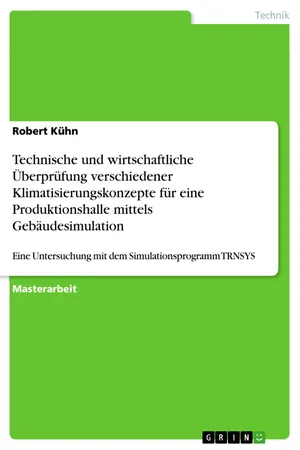 Technik

Robert Kühn

Technische und wirtschaftliche Überprüfung verschiedener Klimatisierungskonzepte für eine Produktionshalle mittels Gebäudesimulation

Eine Untersuchung mit dem Simulationsprogramm TRNSYS

Masterarbeit

GRIN